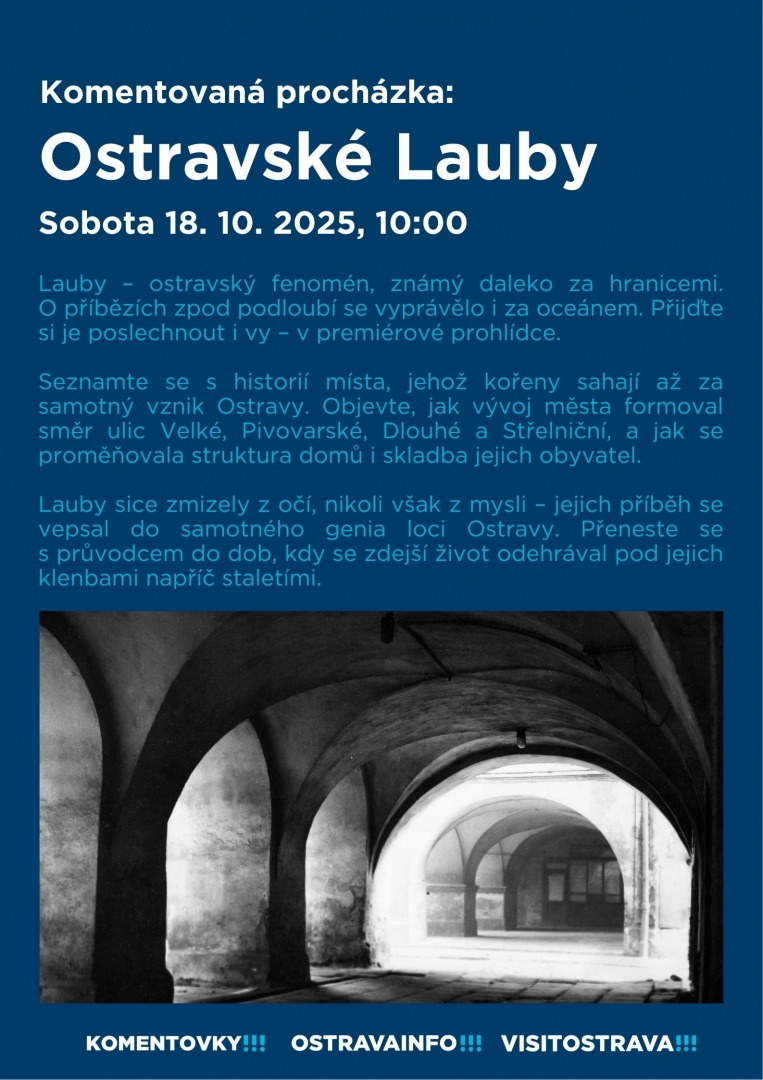 Komentovaná procházka:
Ostravské Lauby
Sobota 18. 10. 2025, 10:00

Lauby – ostravský fenomén, známý daleko za hranicemi. O příbězích zpod podloubí se vyprávělo i za oceánem. Přijďte si je poslechnout i vy – v premiérové prohlídce.

Seznamte se s historií místa, jehož kořeny sahají až za samotný vznik Ostravy. Objevte, jak vývoj města formoval směr ulic Velké, Pivovarské, Dlouhé a Střelniční, a jak se proměňovala struktura domů i skladba jejich obyvatel.

Lauby sice zmizely z očí, nikoli však z mysli – jejich příběh se vepsal do samotného genia loci Ostravy. Přeneste se s průvodcem do dob, kdy se zdejší život odehrával pod jejich klenbami napříč staletími.

KOMENTOVKY!!! OSTRAVAINFO!!! VISITOSTRAVA!!!